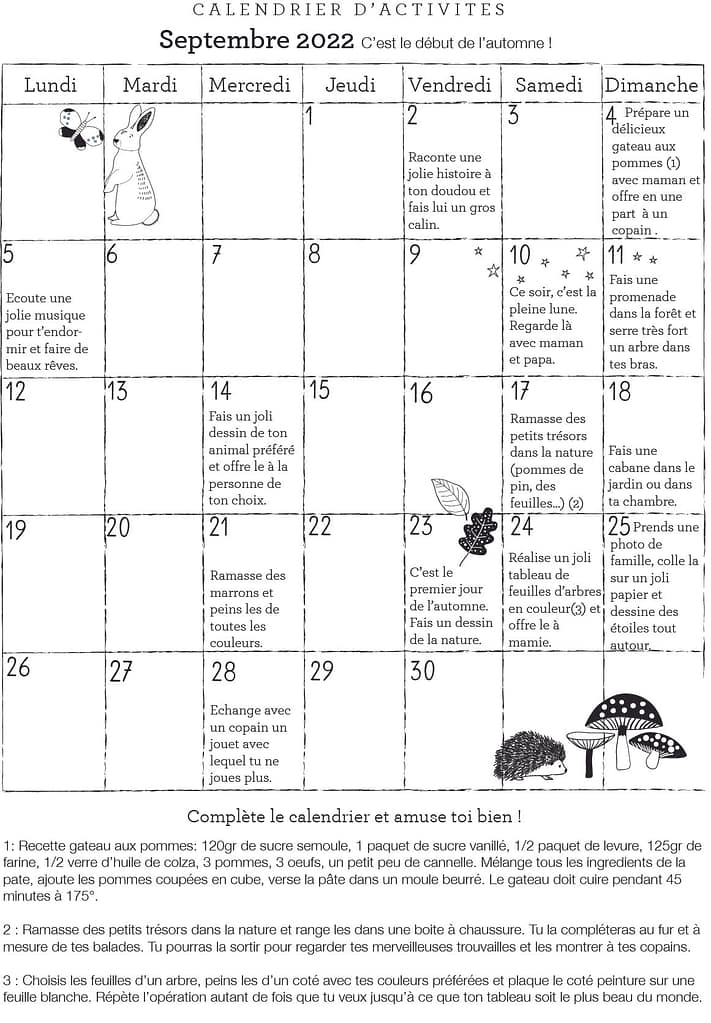 CALENDRIER D'ACTIVITES

Septembre 2022 C'est le début de l'automne !

| Lundi | Mardi | Mercredi | Jeudi | Vendredi | Samedi | Dimanche |
|---|---|---|---|---|---|---|
| | | | 1 | 2 Raconte une jolie histoire à ton doudou et fais lui un gros calin. | 3 | 4 Prépare un délicieux gateau aux pommes (1) avec maman et offre en une part à un copain . |
| 5 Ecoute une jolie musique pour t'endormir et faire de beaux rêves. | 6 | 7 | 8 | 9 | 10 Ce soir, c'est la pleine lune. Regarde là avec maman et papa. | 11 Fais une promenade dans la forêt et serre très fort un arbre dans tes bras. |
| 12 | 13 | 14 Fais un joli dessin de ton animal préféré et offre le à la personne de ton choix. | 15 | 16 | 17 Ramasse des petits trésors dans la nature (pommes de pin, des feuilles...) (2) | 18 Fais une cabane dans le jardin ou dans ta chambre. |
| 19 | 20 | 21 Ramasse des marrons et peins les de toutes les couleurs. | 22 | 23 C'est le premier jour de l'automne. Fais un dessin de la nature. | 24 Réalise un joli tableau de feuilles d'arbres en couleur(3) et offre le à mamie. | 25 Prends une photo de famille, colle la sur un joli papier et dessine des étoiles tout autour. |
| 26 | 27 | 28 Echange avec un copain un jouet avec lequel tu ne joues plus. | 29 | 30 | | |

Complète le calendrier et amuse toi bien !

1: Recette gateau aux pommes: 120gr de sucre semoule, 1 paquet de sucre vanillé, 1/2 paquet de levure, 125gr de farine, 1/2 verre d'huile de colza, 3 pommes, 3 oeufs, un petit peu de cannelle. Mélange tous les ingredients de la pate, ajoute les pommes coupées en cube, verse la pâte dans un moule beurré. Le gateau doit cuire pendant 45 minutes à 175°.

2 : Ramasse des petits trésors dans la nature et range les dans une boite à chaussure. Tu la compléteras au fur et à mesure de tes balades. Tu pourras la sortir pour regarder tes merveilleuses trouvailles et les montrer à tes copains.

3 : Choisis les feuilles d'un arbre, peins les d'un coté avec tes couleurs préférées et plaque le coté peinture sur une feuille blanche. Répète l'opération autant de fois que tu veux jusqu'à ce que ton tableau soit le plus beau du monde.